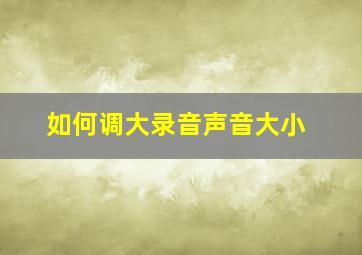 如何调大录音声音大小